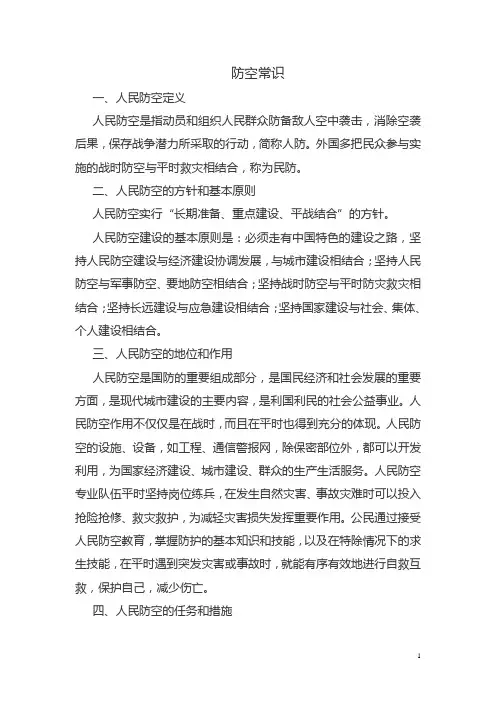 防空常识

一、人民防空定义

人民防空是指动员和组织人民群众防备敌人空中袭击，消除空袭后果，保存战争潜力所采取的行动，简称人防。外国多把民众参与实施的战时防空与平时救灾相结合，称为民防。

二、人民防空的方针和基本原则

人民防空实行“长期准备、重点建设、平战结合”的方针。

人民防空建设的基本原则是：必须走有中国特色的建设之路，坚持人民防空建设与经济建设协调发展，与城市建设相结合；坚持人民防空与军事防空、要地防空相结合；坚持战时防空与平时防灾救灾相结合；坚持长远建设与应急建设相结合；坚持国家建设与社会、集体、个人建设相结合。

三、人民防空的地位和作用

人民防空是国防的重要组成部分，是国民经济和社会发展的重要方面，是现代城市建设的主要内容，是利国利民的社会公益事业。人民防空作用不仅仅是在战时，而且在平时也得到充分的体现。人民防空的设施、设备，如工程、通信警报网，除保密部位外，都可以开发利用，为国家经济建设、城市建设、群众的生产生活服务。人民防空专业队伍平时坚持岗位练兵，在发生自然灾害、事故灾难时可以投入抢险抢修、救灾救护，为减轻灾害损失发挥重要作用。公民通过接受人民防空教育，掌握防护的基本知识和技能，以及在特除情况下的求生技能，在平时遇到突发灾害或事故时，就能有序有效地进行自救互救，保护自己，减少伤亡。

四、人民防空的任务和措施

1